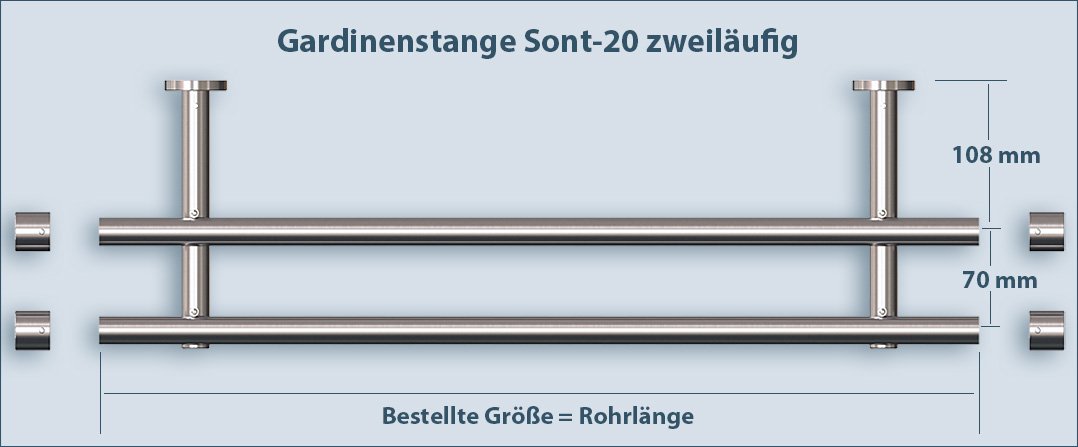 Gardinenstange Sont-20 zweiläufig

108 mm

70 mm

Bestellte Größe = Rohrlänge